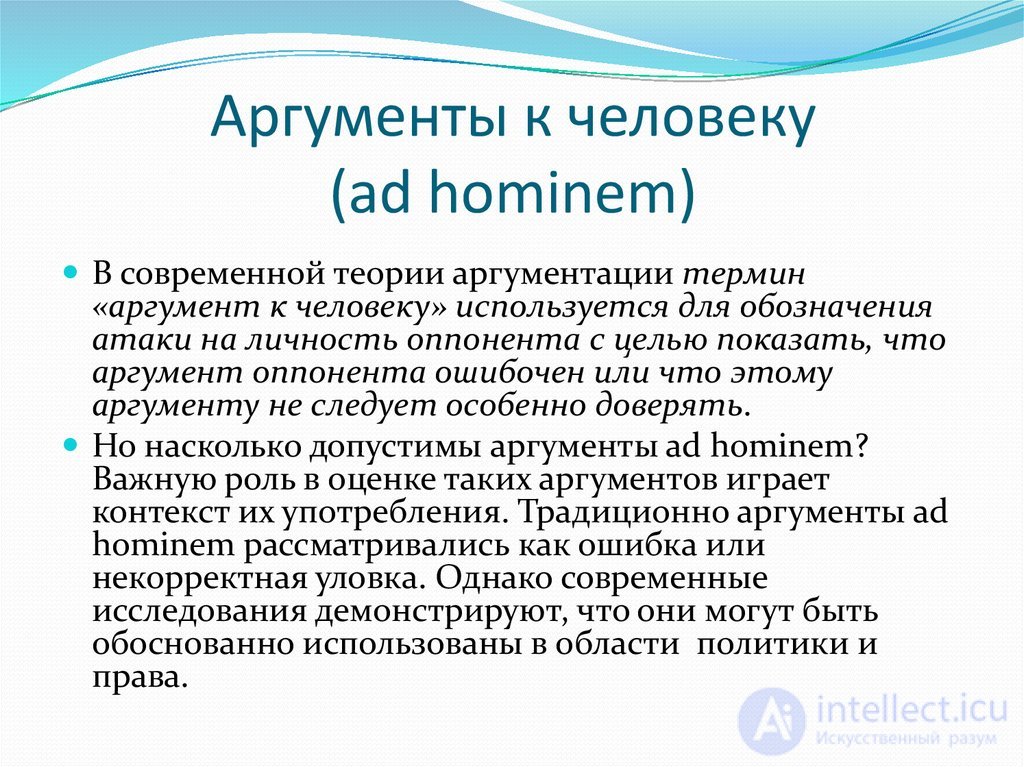 Аргументы к человеку (ad hominem)

В современной теории аргументации термин «аргумент к человеку» используется для обозначения атаки на личность оппонента с целью показать, что аргумент оппонента ошибочен или что этому аргументу не следует особенно доверять.

Но насколько допустимы аргументы ad hominem? Важную роль в оценке таких аргументов играет контекст их употребления. Традиционно аргументы ad hominem рассматривались как ошибка или некорректная уловка. Однако современные исследования демонстрируют, что они могут быть обоснованно использованы в области политики и права.

intellect.icu
Искусственный разум